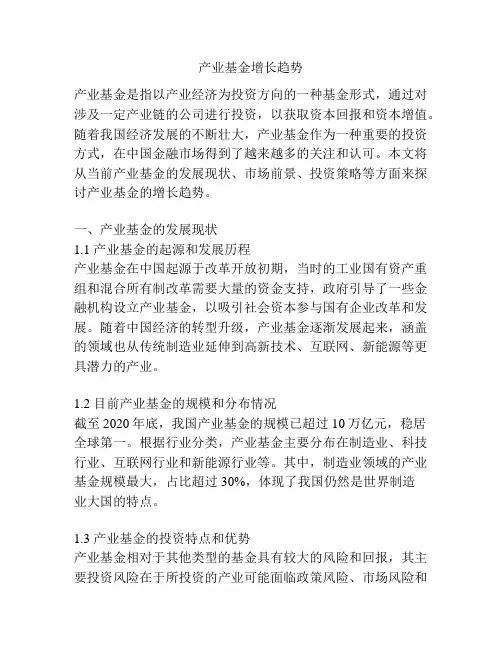 产业基金增长趋势

产业基金是指以产业经济为投资方向的一种基金形式，通过对涉及一定产业链的公司进行投资，以获取资本回报和资本增值。随着我国经济发展的不断壮大，产业基金作为一种重要的投资方式，在中国金融市场得到了越来越多的关注和认可。本文将从当前产业基金的发展现状、市场前景、投资策略等方面来探讨产业基金的增长趋势。

一、产业基金的发展现状
1.1 产业基金的起源和发展历程
产业基金在中国起源于改革开放初期，当时的工业国有资产重组和混合所有制改革需要大量的资金支持，政府引导了一些金融机构设立产业基金，以吸引社会资本参与国有企业改革和发展。随着中国经济的转型升级，产业基金逐渐发展起来，涵盖的领域也从传统制造业延伸到高新技术、互联网、新能源等更具潜力的产业。

1.2 目前产业基金的规模和分布情况
截至 2020 年底，我国产业基金的规模已超过 10 万亿元，稳居全球第一。根据行业分类，产业基金主要分布在制造业、科技行业、互联网行业和新能源行业等。其中，制造业领域的产业基金规模最大，占比超过 30%，体现了我国仍然是世界制造业大国的特点。

1.3 产业基金的投资特点和优势
产业基金相对于其他类型的基金具有较大的风险和回报，其主要投资风险在于所投资的产业可能面临政策风险、市场风险和